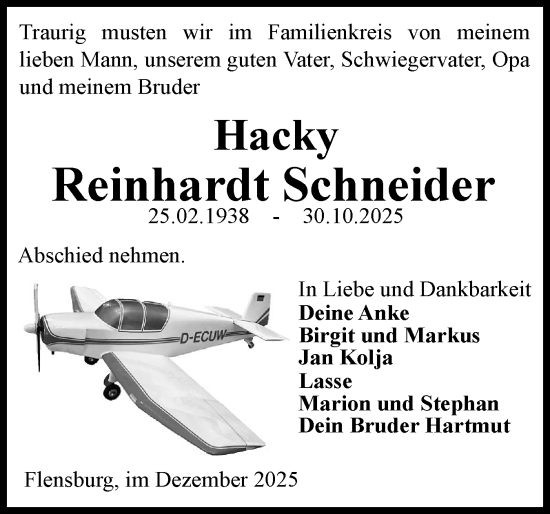 Traurig musten wir im Familienkreis von meinem lieben Mann, unserem guten Vater, Schwiegervater, Opa und meinem Bruder

Hacky
Reinhardt Schneider
25.02.1938 - 30.10.2025

Abschied nehmen.

D-ECUW

In Liebe und Dankbarkeit
Deine Anke
Birgit und Markus
Jan Kolja
Lasse
Marion und Stephan
Dein Bruder Hartmut

Flensburg, im Dezember 2025